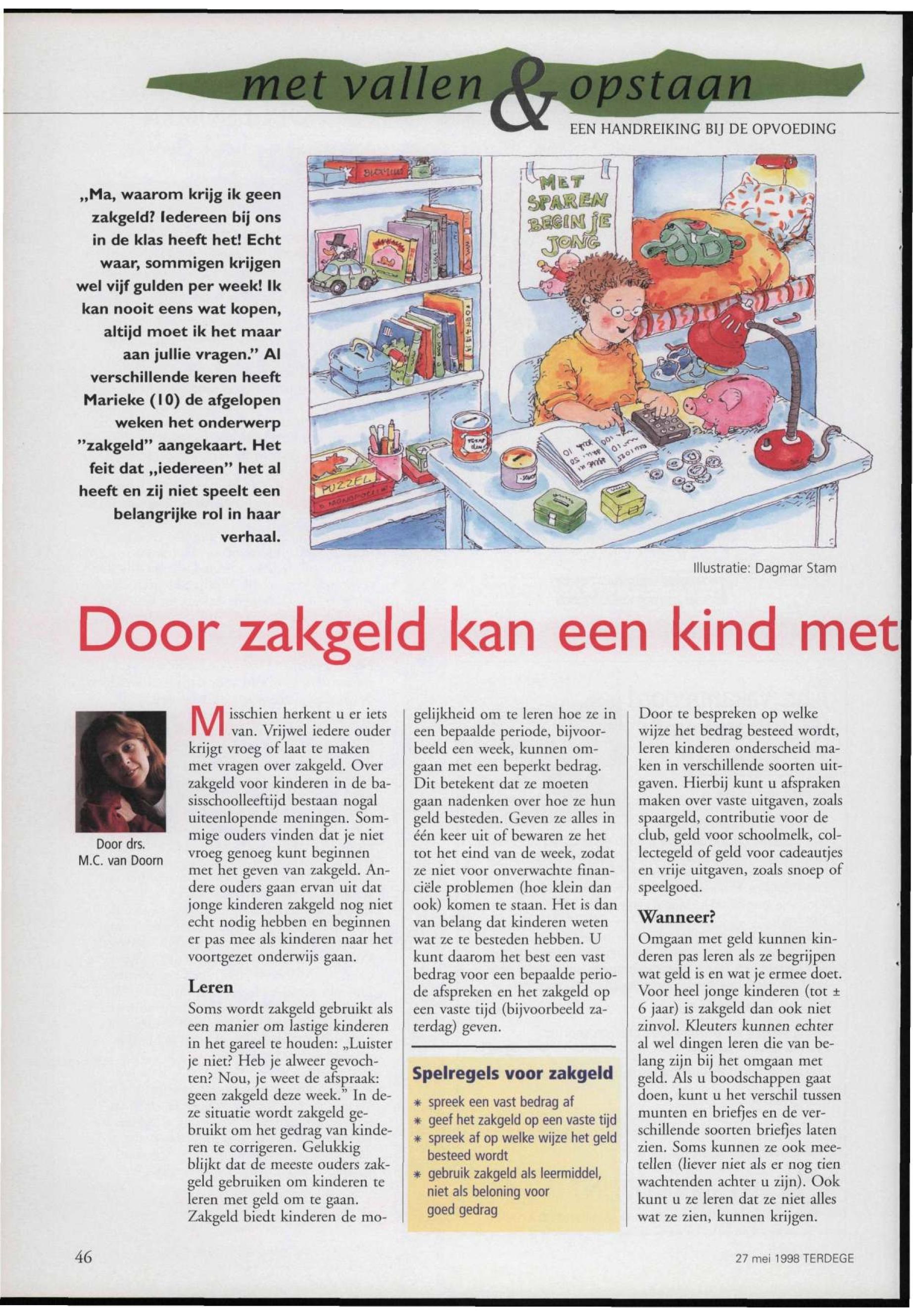 met vallen & opstaan

EEN HANDREIKING BIJ DE OPVOEDING

„Ma, waarom krijg ik geen zakgeld? Iedereen bij ons in de klas heeft het! Echt waar, sommigen krijgen wel vijf gulden per week! Ik kan nooit eens wat kopen, altijd moet ik het maar aan jullie vragen." Al verschillende keren heeft Marieke (10) de afgelopen weken het onderwerp "zakgeld" aangekaart. Het feit dat „iedereen" het al heeft en zij niet speelt een belangrijke rol in haar verhaal.

MET SPAREN BEGIN JE JONG

PUZZEL

Illustratie: Dagmar Stam

Door zakgeld kan een kind met

Door drs. M.C. van Doorn

Misschien herkent u er iets van. Vrijwel iedere ouder krijgt vroeg of laat te maken met vragen over zakgeld. Over zakgeld voor kinderen in de basisschoolleeftijd bestaan nogal uiteenlopende meningen. Sommige ouders vinden dat je niet vroeg genoeg kunt beginnen met het geven van zakgeld. Andere ouders gaan ervan uit dat jonge kinderen zakgeld nog niet echt nodig hebben en beginnen er pas mee als kinderen naar het voortgezet onderwijs gaan.

Leren

Soms wordt zakgeld gebruikt als een manier om lastige kinderen in het gareel te houden: „Luister je niet? Heb je alweer gevochten? Nou, je weet de afspraak: geen zakgeld deze week." In deze situatie wordt zakgeld gebruikt om het gedrag van kinderen te corrigeren. Gelukkig blijkt dat de meeste ouders zakgeld gebruiken om kinderen te leren met geld om te gaan. Zakgeld biedt kinderen de mogelijkheid om te leren hoe ze in een bepaalde periode, bijvoorbeeld een week, kunnen omgaan met een beperkt bedrag. Dit betekent dat ze moeten gaan nadenken over hoe ze hun geld besteden. Geven ze alles in één keer uit of bewaren ze het tot het eind van de week, zodat ze niet voor onverwachte financiële problemen (hoe klein dan ook) komen te staan. Het is dan van belang dat kinderen weten wat ze te besteden hebben. U kunt daarom het best een vast bedrag voor een bepaalde periode afspreken en het zakgeld op een vaste tijd (bijvoorbeeld zaterdag) geven.

Spelregels voor zakgeld
* spreek een vast bedrag af
* geef het zakgeld op een vaste tijd
* spreek af op welke wijze het geld besteed wordt
* gebruik zakgeld als leermiddel, niet als beloning voor goed gedrag

Door te bespreken op welke wijze het bedrag besteed wordt, leren kinderen onderscheid maken in verschillende soorten uitgaven. Hierbij kunt u afspraken maken over vaste uitgaven, zoals spaargeld, contributie voor de club, geld voor schoolmelk, collectegeld of geld voor cadeautjes en vrije uitgaven, zoals snoep of speelgoed.

Wanneer?

Omgaan met geld kunnen kinderen pas leren als ze begrijpen wat geld is en wat je ermee doet. Voor heel jonge kinderen (tot ± 6 jaar) is zakgeld dan ook niet zinvol. Kleuters kunnen echter al wel dingen leren die van belang zijn bij het omgaan met geld. Als u boodschappen gaat doen, kunt u het verschil tussen munten en briefjes en de verschillende soorten briefjes laten zien. Soms kunnen ze ook meetellen (liever niet als er nog tien wachtenden achter u zijn). Ook kunt u ze leren dat ze niet alles wat ze zien, kunnen krijgen.

46

27 mei 1998 TERDEGE